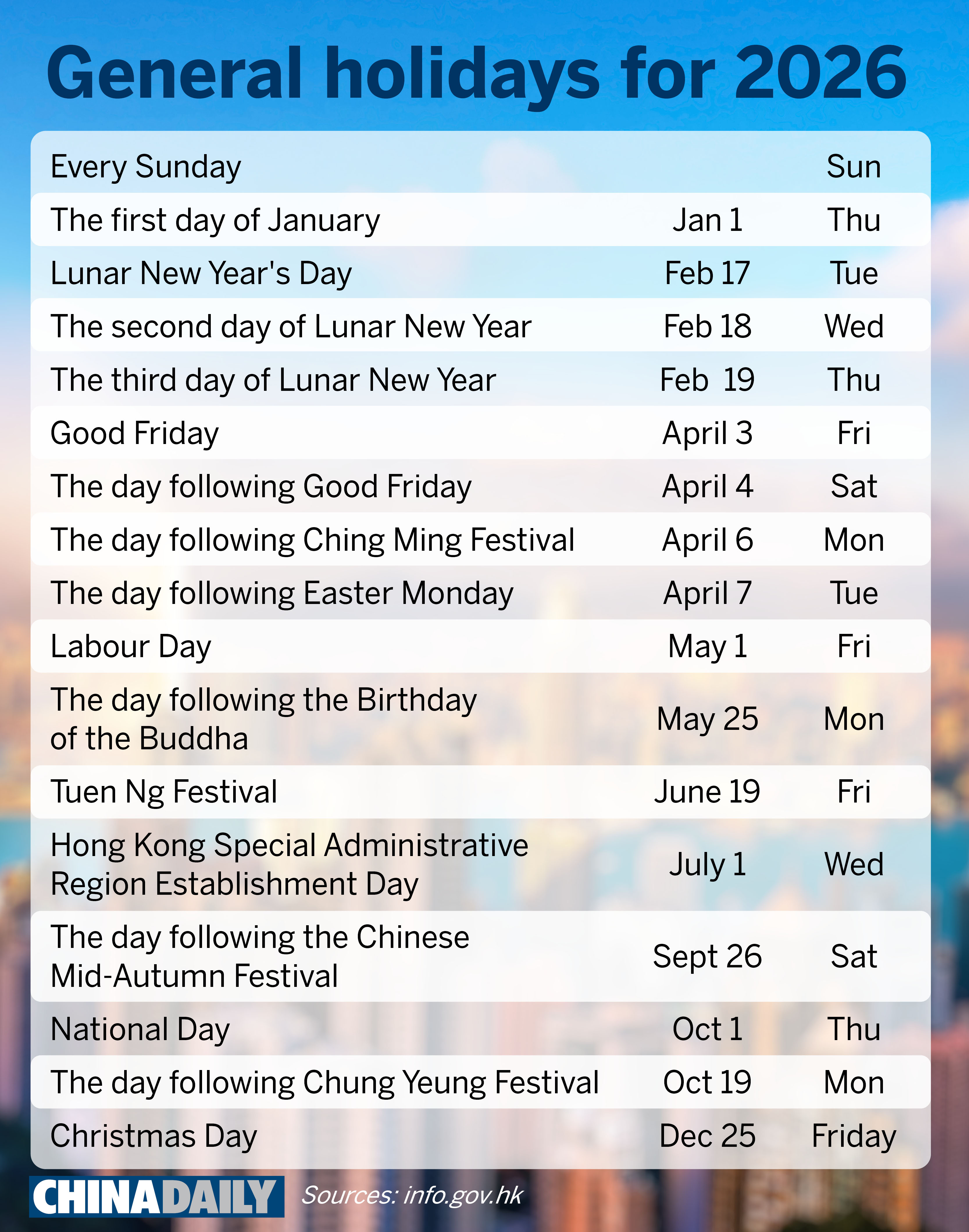 General holidays for 2026

| | | |
|---|---|---|
| Every Sunday | | Sun |
| The first day of January | Jan 1 | Thu |
| Lunar New Year's Day | Feb 17 | Tue |
| The second day of Lunar New Year | Feb 18 | Wed |
| The third day of Lunar New Year | Feb 19 | Thu |
| Good Friday | April 3 | Fri |
| The day following Good Friday | April 4 | Sat |
| The day following Ching Ming Festival | April 6 | Mon |
| The day following Easter Monday | April 7 | Tue |
| Labour Day | May 1 | Fri |
| The day following the Birthday of the Buddha | May 25 | Mon |
| Tuen Ng Festival | June 19 | Fri |
| Hong Kong Special Administrative Region Establishment Day | July 1 | Wed |
| The day following the Chinese Mid-Autumn Festival | Sept 26 | Sat |
| National Day | Oct 1 | Thu |
| The day following Chung Yeung Festival | Oct 19 | Mon |
| Christmas Day | Dec 25 | Friday |

CHINADAILY Sources: info.gov.hk